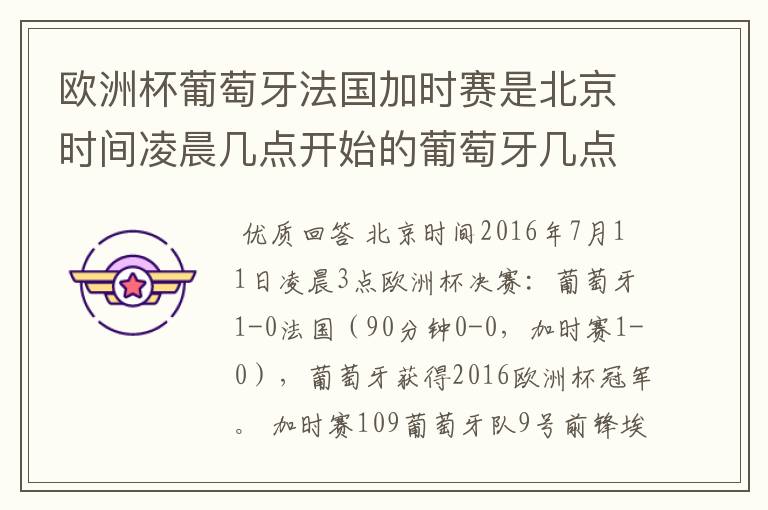 欧洲杯葡萄牙法国加时赛是北京时间凌晨几点开始的葡萄牙几点

优质回答 北京时间2016年7月11日凌晨3点欧洲杯决赛：葡萄牙1-0法国（90分钟0-0，加时赛1-0），葡萄牙获得2016欧洲杯冠军。 加时赛109葡萄牙队9号前锋埃